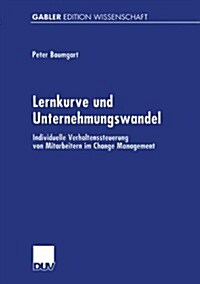 GABLER EDITION WISSENSCHAFT

Peter Baumgart

Lernkurve und Unternehmungswandel

Individuelle Verhaltenssteuerung von Mitarbeitern im Change Management

DUV